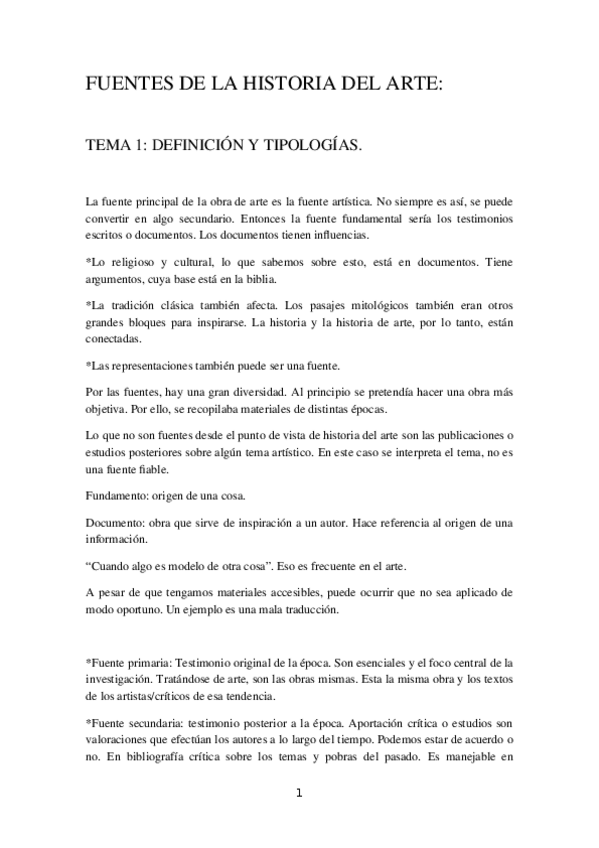 FUENTES DE LA HISTORIA DEL ARTE:

TEMA 1: DEFINICIÓN Y TIPOLOGÍAS.

La fuente principal de la obra de arte es la fuente artística. No siempre es así, se puede convertir en algo secundario. Entonces la fuente fundamental sería los testimonios escritos o documentos. Los documentos tienen influencias.

*Lo religioso y cultural, lo que sabemos sobre esto, está en documentos. Tiene argumentos, cuya base está en la biblia.

*La tradición clásica también afecta. Los pasajes mitológicos también eran otros grandes bloques para inspirarse. La historia y la historia de arte, por lo tanto, están conectadas.

*Las representaciones también puede ser una fuente.

Por las fuentes, hay una gran diversidad. Al principio se pretendía hacer una obra más objetiva. Por ello, se recopilaba materiales de distintas épocas.

Lo que no son fuentes desde el punto de vista de historia del arte son las publicaciones o estudios posteriores sobre algún tema artístico. En este caso se interpreta el tema, no es una fuente fiable.

Fundamento: origen de una cosa.

Documento: obra que sirve de inspiración a un autor. Hace referencia al origen de una información.

“Cuando algo es modelo de otra cosa”. Eso es frecuente en el arte.

A pesar de que tengamos materiales accesibles, puede ocurrir que no sea aplicado de modo oportuno. Un ejemplo es una mala traducción.

*Fuente primaria: Testimonio original de la época. Son esenciales y el foco central de la investigación. Tratándose de arte, son las obras mismas. Esta la misma obra y los textos de los artistas/críticos de esa tendencia.

*Fuente secundaria: testimonio posterior a la época. Aportación crítica o estudios son valoraciones que efectúan los autores a lo largo del tiempo. Podemos estar de acuerdo o no. En bibliografía crítica sobre los temas y pobras del pasado. Es manejable en

1